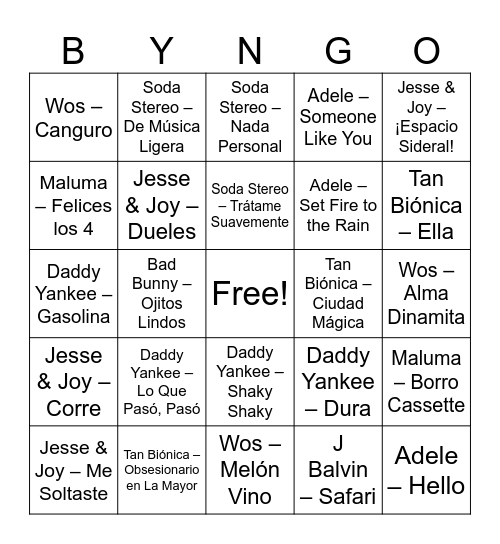 | B | Y | N | G | O |
|---|---|---|---|---|
| Wos – Canguro | Soda Stereo – De Música Ligera | Soda Stereo – Nada Personal | Adele – Someone Like You | Jesse & Joy – ¡Espacio Sideral! |
| Maluma – Felices los 4 | Jesse & Joy – Dueles | Soda Stereo – Trátame Suavemente | Adele – Set Fire to the Rain | Tan Biónica – Ella |
| Daddy Yankee – Gasolina | Bad Bunny – Ojitos Lindos | Free! | Tan Biónica – Ciudad Mágica | Wos – Alma Dinamita |
| Jesse & Joy – Corre | Daddy Yankee – Lo Que Pasó, Pasó | Daddy Yankee – Shaky Shaky | Daddy Yankee – Dura | Maluma – Borro Cassette |
| Jesse & Joy – Me Soltaste | Tan Biónica – Obsesionario en La Mayor | Wos – Melón Vino | J Balvin – Safari | Adele – Hello |